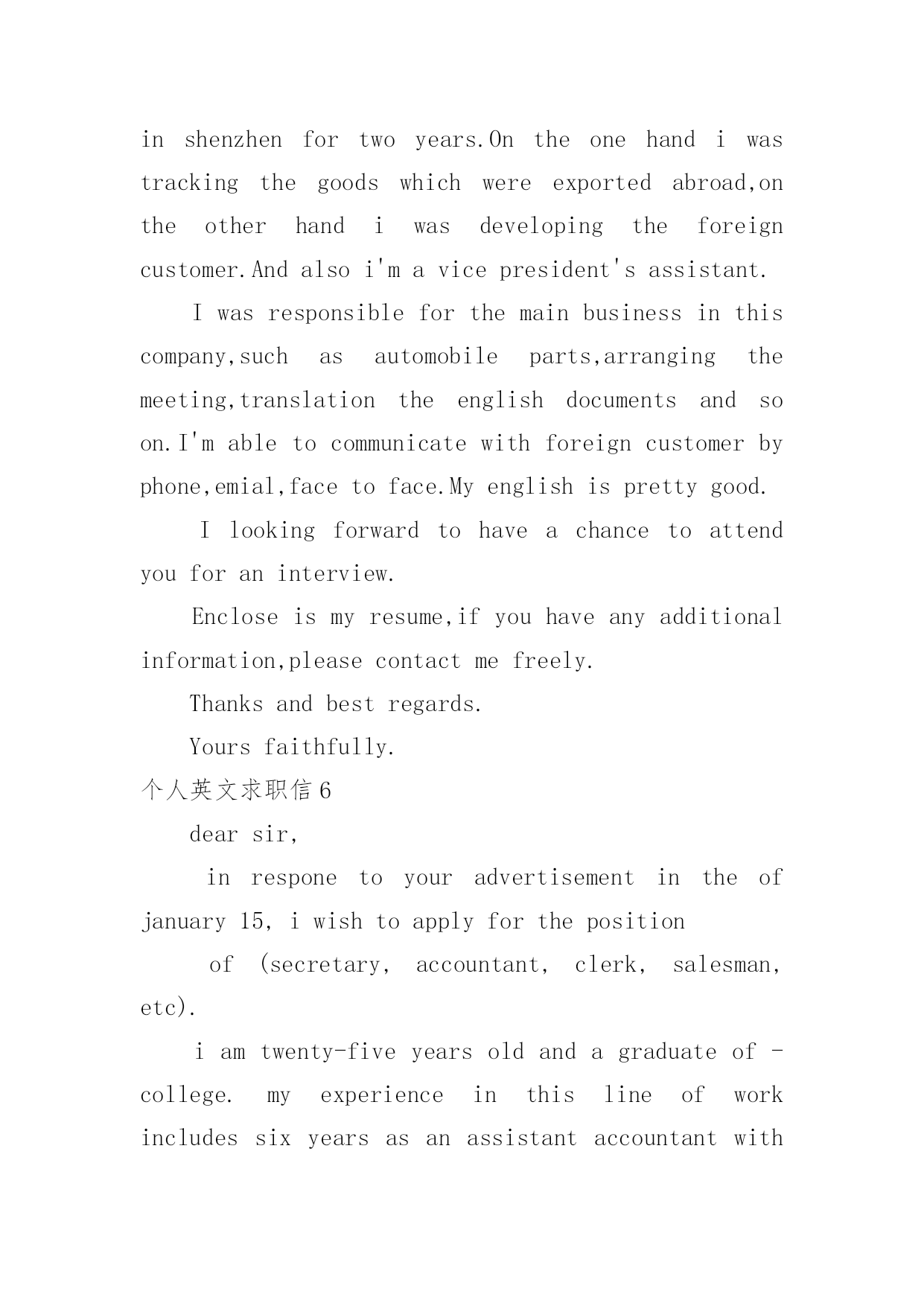 in shenzhen for two years.On the one hand i was tracking the goods which were exported abroad,on the other hand i was developing the foreign customer.And also i'm a vice president's assistant.

I was responsible for the main business in this company,such as automobile parts,arranging the meeting,translation the english documents and so on.I'm able to communicate with foreign customer by phone,emial,face to face.My english is pretty good.

I looking forward to have a chance to attend you for an interview.

Enclose is my resume,if you have any additional information,please contact me freely.

Thanks and best regards.

Yours faithfully.

个人英文求职信 6

dear sir,

in respone to your advertisement in the of january 15, i wish to apply for the position

of (secretary, accountant, clerk, salesman, etc).

i am twenty-five years old and a graduate of - college. my experience in this line of work includes six years as an assistant accountant with